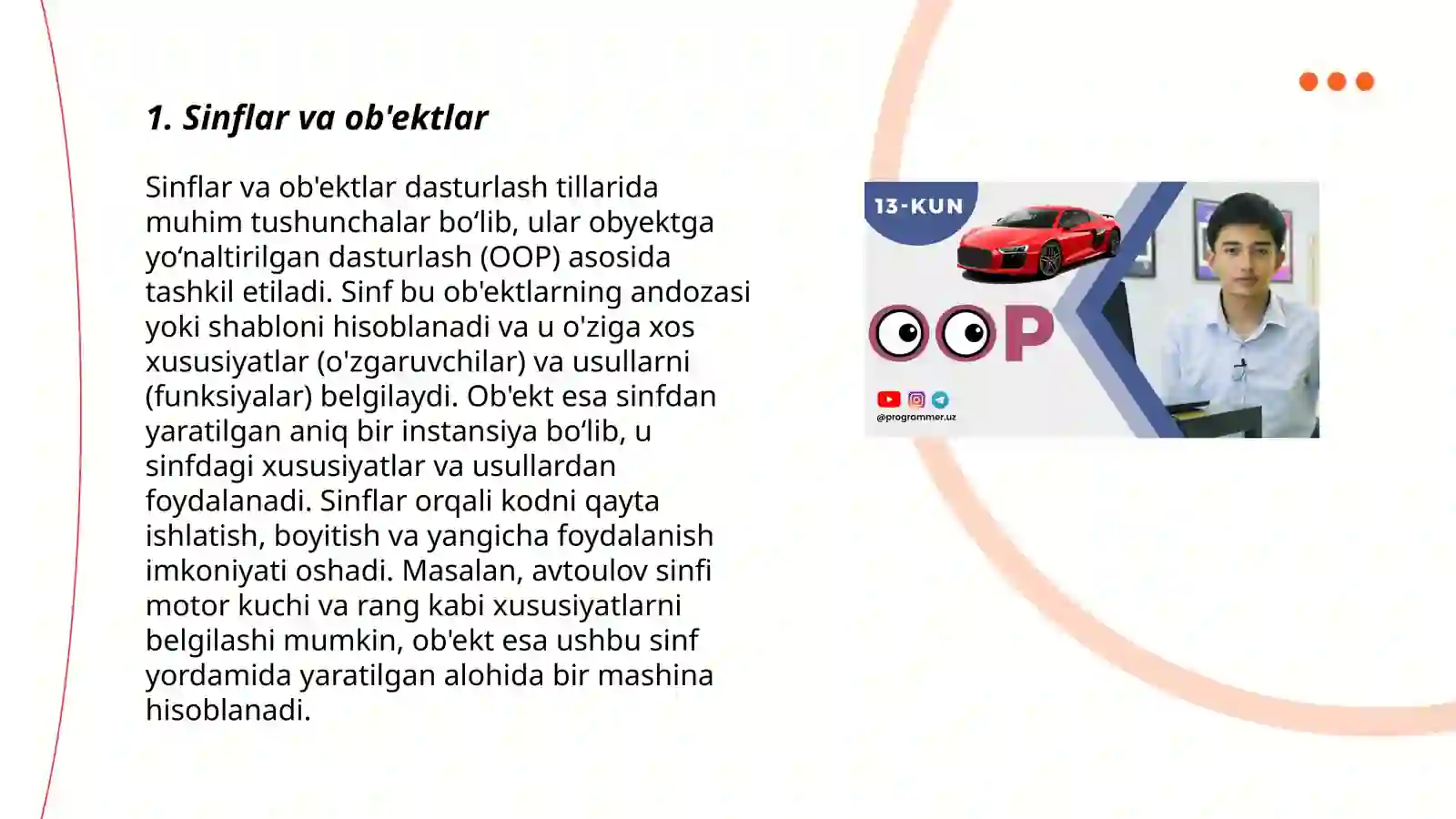 1. Sinflar va ob'ektlar

Sinflar va ob'ektlar dasturlash tillarida muhim tushunchalar bo‘lib, ular obyektga yo‘naltirilgan dasturlash (OOP) asosida tashkil etiladi. Sinf bu ob'ektlarning andozasi yoki shabloni hisoblanadi va u o'ziga xos xususiyatlar (o'zgaruvchilar) va usullarni (funksiyalar) belgilaydi. Ob'ekt esa sinfdan yaratilgan aniq bir instansiya bo‘lib, u sinfdagi xususiyatlar va usullardan foydalanadi. Sinflar orqali kodni qayta ishlatish, boyitish va yangicha foydalanish imkoniyati oshadi. Masalan, avtoulov sinfi motor kuchi va rang kabi xususiyatlarni belgilashi mumkin, ob'ekt esa ushbu sinf yordamida yaratilgan alohida bir mashina hisoblanadi.

13-KUN

OOP

@programmer.uz